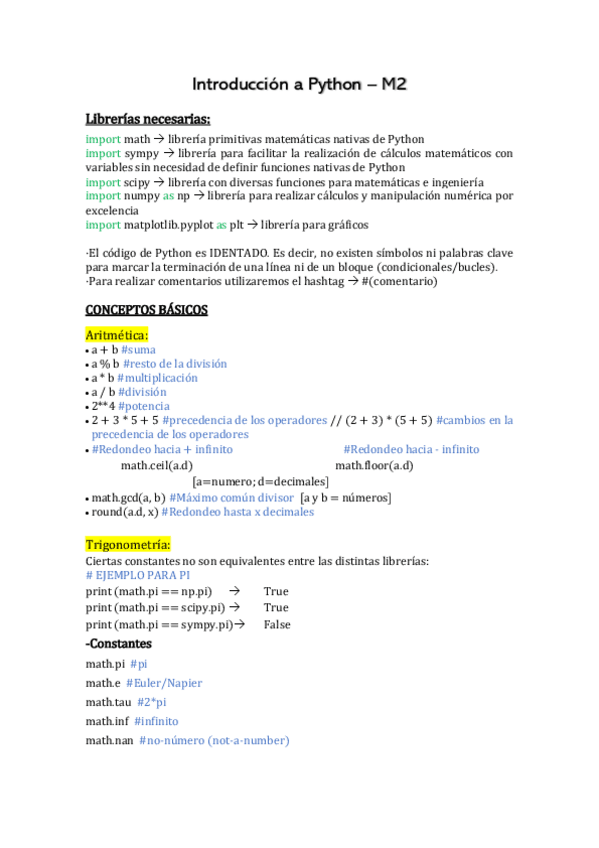 Introducción a Python – M2

Librerías necesarias:

import math → librería primitivas matemáticas nativas de Python
import sympy → librería para facilitar la realización de cálculos matemáticos con variables sin necesidad de definir funciones nativas de Python
import scipy → librería con diversas funciones para matemáticas e ingeniería
import numpy as np → librería para realizar cálculos y manipulación numérica por excelencia
import matplotlib.pyplot as plt → librería para gráficos

·El código de Python es IDENTADO. Es decir, no existen símbolos ni palabras clave para marcar la terminación de una línea ni de un bloque (condicionales/bucles).
·Para realizar comentarios utilizaremos el hashtag → #(comentario)

CONCEPTOS BÁSICOS

Aritmética:
• a + b #suma
• a % b #resto de la división
• a * b #multiplicación
• a / b #división
• 2**4 #potencia
• 2 + 3 * 5 + 5 #precedencia de los operadores // (2 + 3) * (5 + 5) #cambios en la precedencia de los operadores
• #Redondeo hacia + infinito #Redondeo hacia - infinito
math.ceil(a.d) math.floor(a.d)
[a=numero; d=decimales]
• math.gcd(a, b) #Máximo común divisor [a y b = números]
• round(a.d, x) #Redondeo hasta x decimales

Trigonometría:
Ciertas constantes no son equivalentes entre las distintas librerías:
# EJEMPLO PARA PI
print (math.pi == np.pi) → True
print (math.pi == scipy.pi) → True
print (math.pi == sympy.pi)→ False

-Constantes
math.pi #pi
math.e #Euler/Napier
math.tau #2*pi
math.inf #infinito
math.nan #no-número (not-a-number)